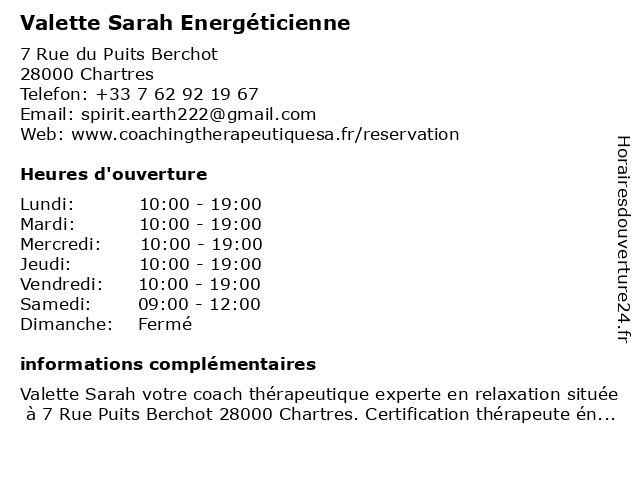 Valette Sarah Energéticienne

7 Rue du Puits Berchot
28000 Chartres
Telefon: +33 7 62 92 19 67
Email: spirit.earth222@gmail.com
Web: www.coachingtherapeutiquesa.fr/reservation

Heures d'ouverture

| | |
|---|---|
| Lundi: | 10:00 - 19:00 |
| Mardi: | 10:00 - 19:00 |
| Mercredi: | 10:00 - 19:00 |
| Jeudi: | 10:00 - 19:00 |
| Vendredi: | 10:00 - 19:00 |
| Samedi: | 09:00 - 12:00 |
| Dimanche: | Fermé |

informations complémentaires

Valette Sarah votre coach thérapeutique experte en relaxation située à 7 Rue Puits Berchot 28000 Chartres. Certification thérapeute én...

Horairesdouverture24.fr